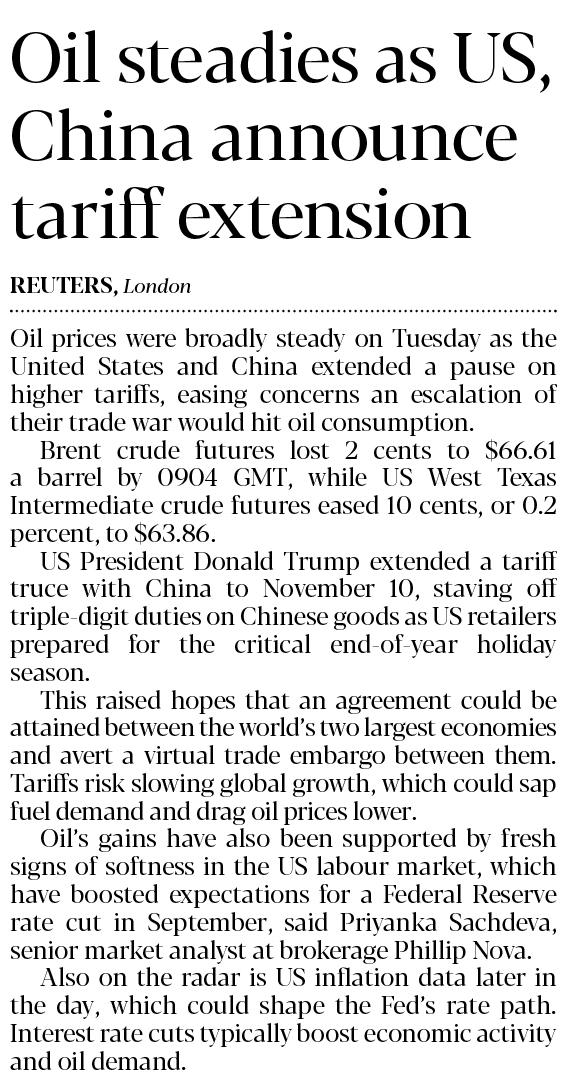 Oil steadies as US, China announce tariff extension

REUTERS, London

Oil prices were broadly steady on Tuesday as the United States and China extended a pause on higher tariffs, easing concerns an escalation of their trade war would hit oil consumption.

Brent crude futures lost 2 cents to $66.61 a barrel by 0904 GMT, while US West Texas Intermediate crude futures eased 10 cents, or 0.2 percent, to $63.86.

US President Donald Trump extended a tariff truce with China to November 10, staving off triple-digit duties on Chinese goods as US retailers prepared for the critical end-of-year holiday season.

This raised hopes that an agreement could be attained between the world's two largest economies and avert a virtual trade embargo between them. Tariffs risk slowing global growth, which could sap fuel demand and drag oil prices lower.

Oil's gains have also been supported by fresh signs of softness in the US labour market, which have boosted expectations for a Federal Reserve rate cut in September, said Priyanka Sachdeva, senior market analyst at brokerage Phillip Nova.

Also on the radar is US inflation data later in the day, which could shape the Fed's rate path. Interest rate cuts typically boost economic activity and oil demand.